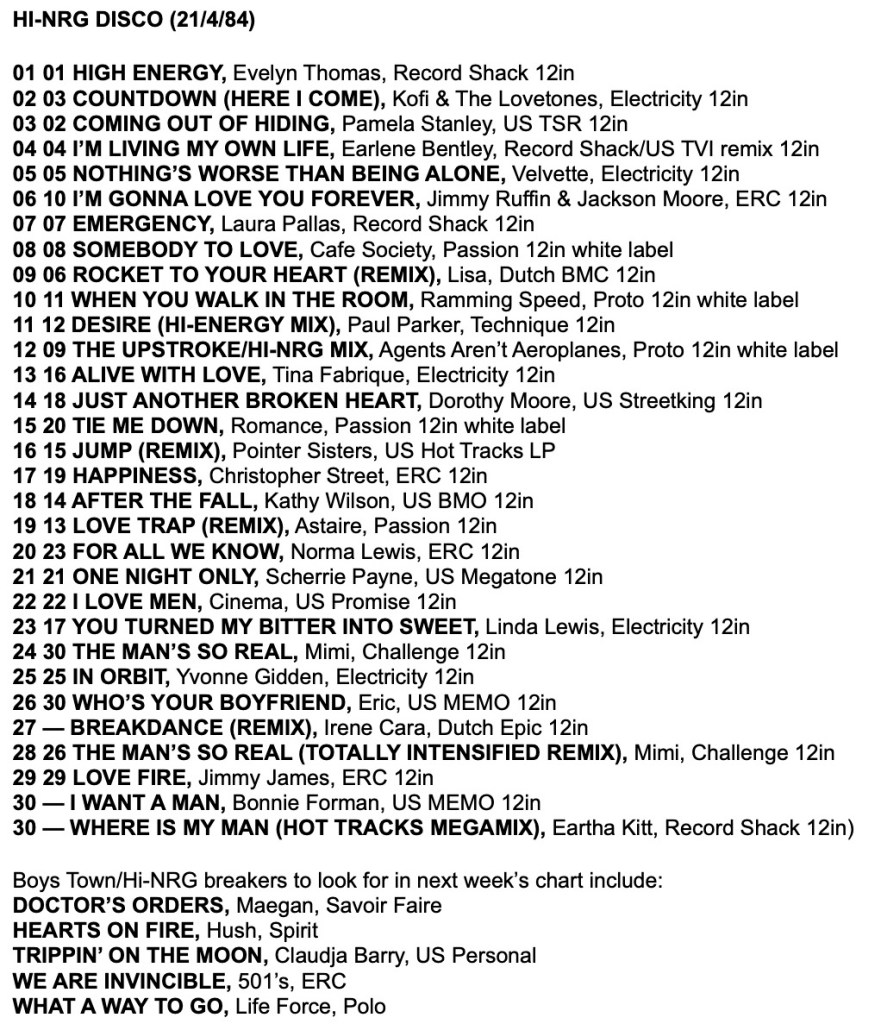 HI-NRG DISCO (21/4/84)

01 01 HIGH ENERGY, Evelyn Thomas, Record Shack 12in
02 03 COUNTDOWN (HERE I COME), Kofi & The Lovetones, Electricity 12in
03 02 COMING OUT OF HIDING, Pamela Stanley, US TSR 12in
04 04 I'M LIVING MY OWN LIFE, Earlene Bentley, Record Shack/US TVI remix 12in
05 05 NOTHING'S WORSE THAN BEING ALONE, Velvette, Electricity 12in
06 10 I'M GONNA LOVE YOU FOREVER, Jimmy Ruffin & Jackson Moore, ERC 12in
07 07 EMERGENCY, Laura Pallas, Record Shack 12in
08 08 SOMEBODY TO LOVE, Cafe Society, Passion 12in white label
09 06 ROCKET TO YOUR HEART (REMIX), Lisa, Dutch BMC 12in
10 11 WHEN YOU WALK IN THE ROOM, Ramming Speed, Proto 12in white label
11 12 DESIRE (HI-ENERGY MIX), Paul Parker, Technique 12in
12 09 THE UPSTROKE/HI-NRG MIX, Agents Aren't Aeroplanes, Proto 12in white label
13 16 ALIVE WITH LOVE, Tina Fabrique, Electricity 12in
14 18 JUST ANOTHER BROKEN HEART, Dorothy Moore, US Streetking 12in
15 20 TIE ME DOWN, Romance, Passion 12in white label
16 15 JUMP (REMIX), Pointer Sisters, US Hot Tracks LP
17 19 HAPPINESS, Christopher Street, ERC 12in
18 14 AFTER THE FALL, Kathy Wilson, US BMO 12in
19 13 LOVE TRAP (REMIX), Astaire, Passion 12in
20 23 FOR ALL WE KNOW, Norma Lewis, ERC 12in
21 21 ONE NIGHT ONLY, Scherrie Payne, US Megatone 12in
22 22 I LOVE MEN, Cinema, US Promise 12in
23 17 YOU TURNED MY BITTER INTO SWEET, Linda Lewis, Electricity 12in
24 30 THE MAN'S SO REAL, Mimi, Challenge 12in
25 25 IN ORBIT, Yvonne Gidden, Electricity 12in
26 30 WHO'S YOUR BOYFRIEND, Eric, US MEMO 12in
27 — BREAKDANCE (REMIX), Irene Cara, Dutch Epic 12in
28 26 THE MAN'S SO REAL (TOTALLY INTENSIFIED REMIX), Mimi, Challenge 12in
29 29 LOVE FIRE, Jimmy James, ERC 12in
30 — I WANT A MAN, Bonnie Forman, US MEMO 12in
30 — WHERE IS MY MAN (HOT TRACKS MEGAMIX), Eartha Kitt, Record Shack 12in)

Boys Town/Hi-NRG breakers to look for in next week's chart include:
DOCTOR'S ORDERS, Maegan, Savoir Faire
HEARTS ON FIRE, Hush, Spirit
TRIPPIN' ON THE MOON, Claudja Barry, US Personal
WE ARE INVINCIBLE, 501's, ERC
WHAT A WAY TO GO, Life Force, Polo